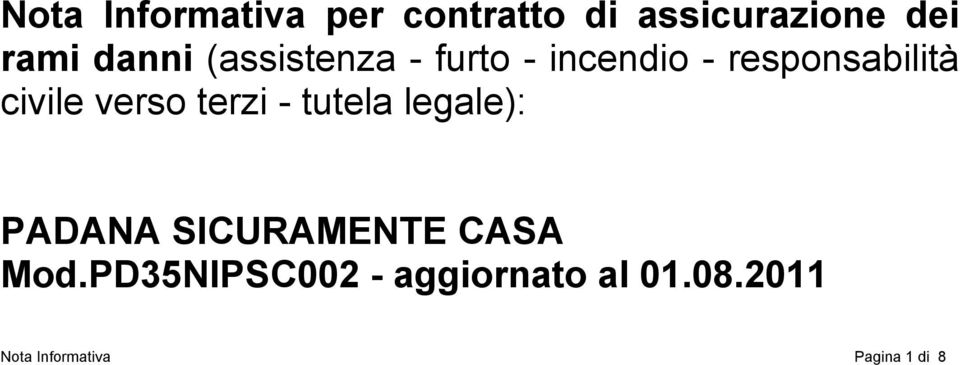 Nota Informativa per contratto di assicurazione dei rami danni (assistenza - furto - incendio - responsabilità civile verso terzi - tutela legale):

PADANA SICURAMENTE CASA
Mod.PD35NIPSC002 - aggiornato al 01.08.2011

Nota Informativa

Pagina 1 di 8